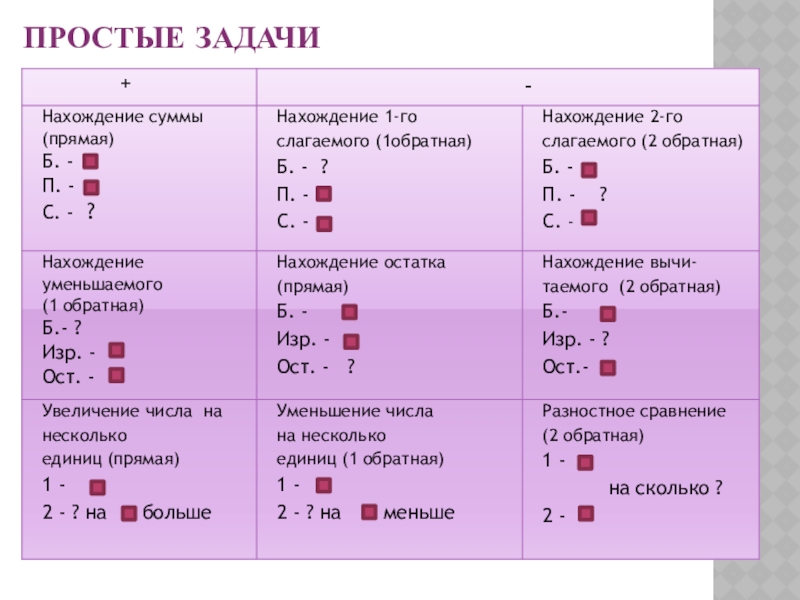 ПРОСТЫЕ ЗАДАЧИ

| + | - | |
|---|---|---|
| Нахождение суммы (прямая) Б. - П. - С. - ? | Нахождение 1-го слагаемого (1обратная) Б. - ? П. - С. - | Нахождение 2-го слагаемого (2 обратная) Б. - П. - ? С. - |
| Нахождение уменьшаемого (1 обратная) Б.- ? Изр. - Ост. - | Нахождение остатка (прямая) Б. - Изр. - Ост. - ? | Нахождение вычитаемого (2 обратная) Б.- Изр. - ? Ост.- |
| Увеличение числа на несколько единиц (прямая) 1 - 2 - ? на больше | Уменьшение числа на несколько единиц (1 обратная) 1 - 2 - ? на меньше | Разностное сравнение (2 обратная) 1 - на сколько ? 2 - |